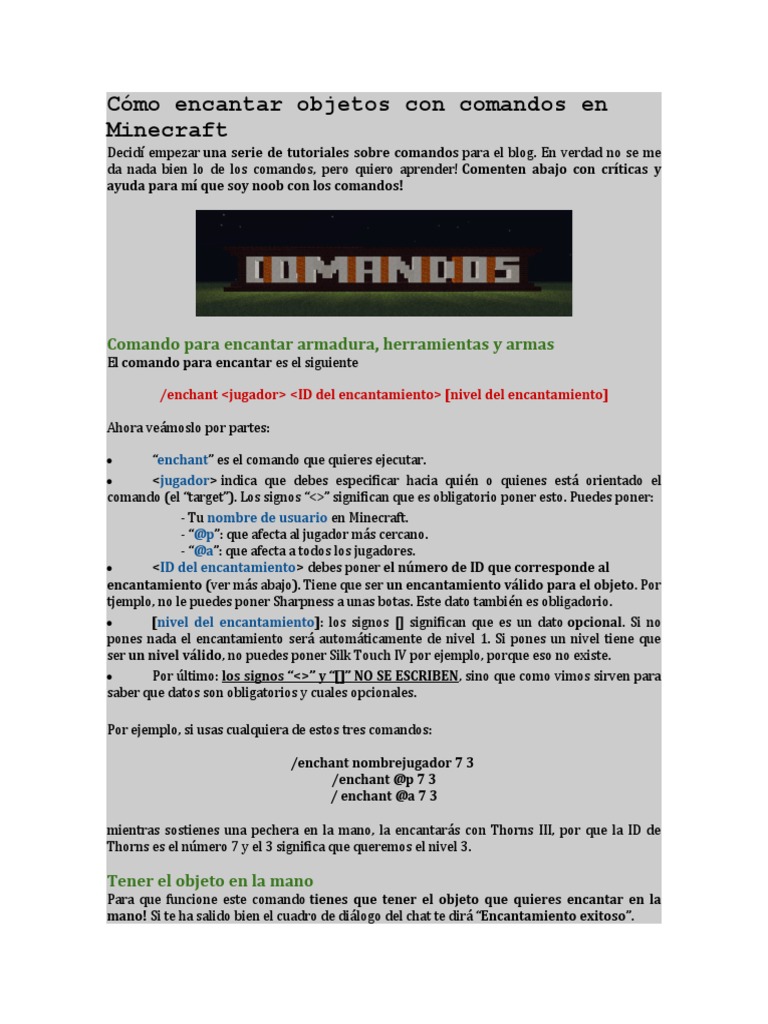 Cómo encantar objetos con comandos en Minecraft

Decidí empezar una serie de tutoriales sobre comandos para el blog. En verdad no se me da nada bien lo de los comandos, pero quiero aprender! Comenten abajo con críticas y ayuda para mí que soy noob con los comandos!

COMANDOS

Comando para encantar armadura, herramientas y armas

El comando para encantar es el siguiente

/enchant <jugador> <ID del encantamiento> [nivel del encantamiento]

Ahora veámoslo por partes:

• "enchant" es el comando que quieres ejecutar.

• <jugador> indica que debes especificar hacia quién o quienes está orientado el comando (el "target"). Los signos "<>" significan que es obligatorio poner esto. Puedes poner:

- Tu nombre de usuario en Minecraft.
- "@p": que afecta al jugador más cercano.
- "@a": que afecta a todos los jugadores.

• <ID del encantamiento> debes poner el número de ID que corresponde al encantamiento (ver más abajo). Tiene que ser un encantamiento válido para el objeto. Por tjemplo, no le puedes poner Sharpness a unas botas. Este dato también es obligadorio.

• [nivel del encantamiento]: los signos [] significan que es un dato opcional. Si no pones nada el encantamiento será automáticamente de nivel 1. Si pones un nivel tiene que ser un nivel válido, no puedes poner Silk Touch IV por ejemplo, porque eso no existe.

• Por último: los signos "<>" y "[]" NO SE ESCRIBEN, sino que como vimos sirven para saber que datos son obligatorios y cuales opcionales.

Por ejemplo, si usas cualquiera de estos tres comandos:

/enchant nombrejugador 7 3
/enchant @p 7 3
/ enchant @a 7 3

mientras sostienes una pechera en la mano, la encantarás con Thorns III, por que la ID de Thorns es el número 7 y el 3 significa que queremos el nivel 3.

Tener el objeto en la mano

Para que funcione este comando tienes que tener el objeto que quieres encantar en la mano! Si te ha salido bien el cuadro de diálogo del chat te dirá "Encantamiento exitoso".